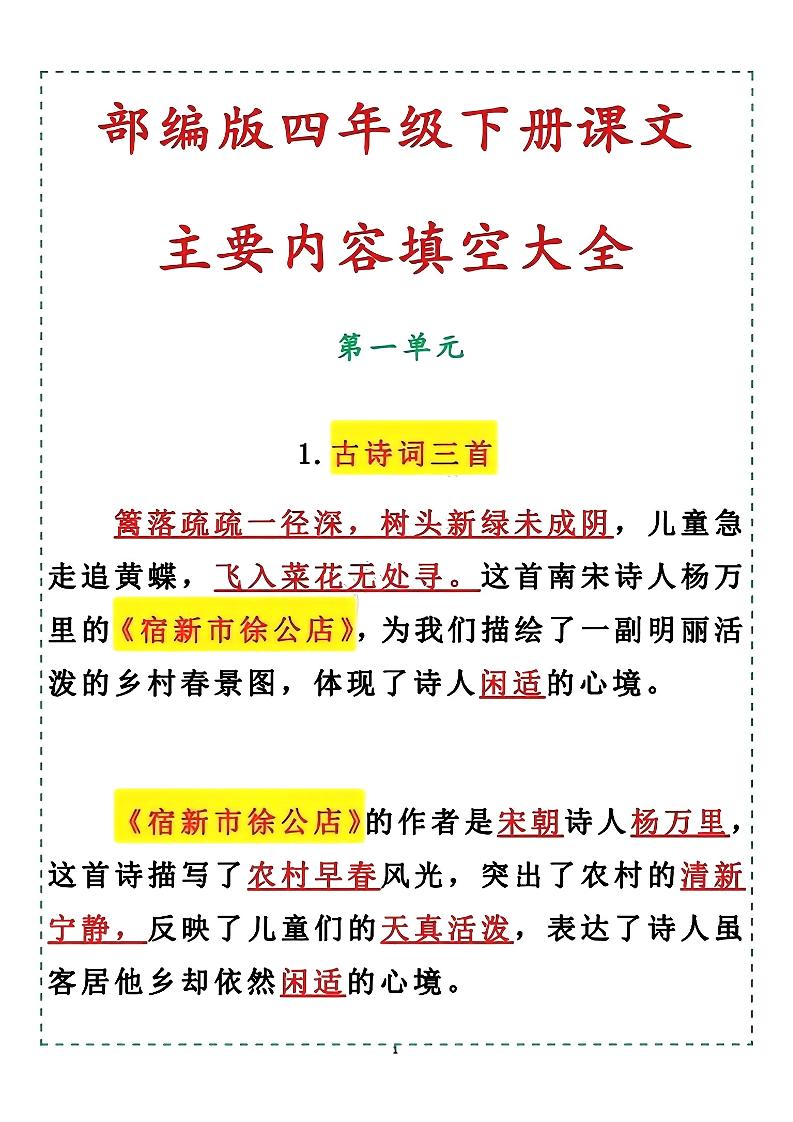 部编版四年级下册课文

主要内容填空大全

第一单元

1. 古诗词三首

篱落疏疏一径深，树头新绿未成阴，儿童急走追黄蝶，飞入菜花无处寻。这首南宋诗人杨万里的《宿新市徐公店》，为我们描绘了一副明丽活泼的乡村春景图，体现了诗人闲适的心境。

《宿新市徐公店》的作者是宋朝诗人杨万里，这首诗描写了农村早春风光，突出了农村的清新宁静，反映了儿童们的天真活泼，表达了诗人虽客居他乡却依然闲适的心境。

1